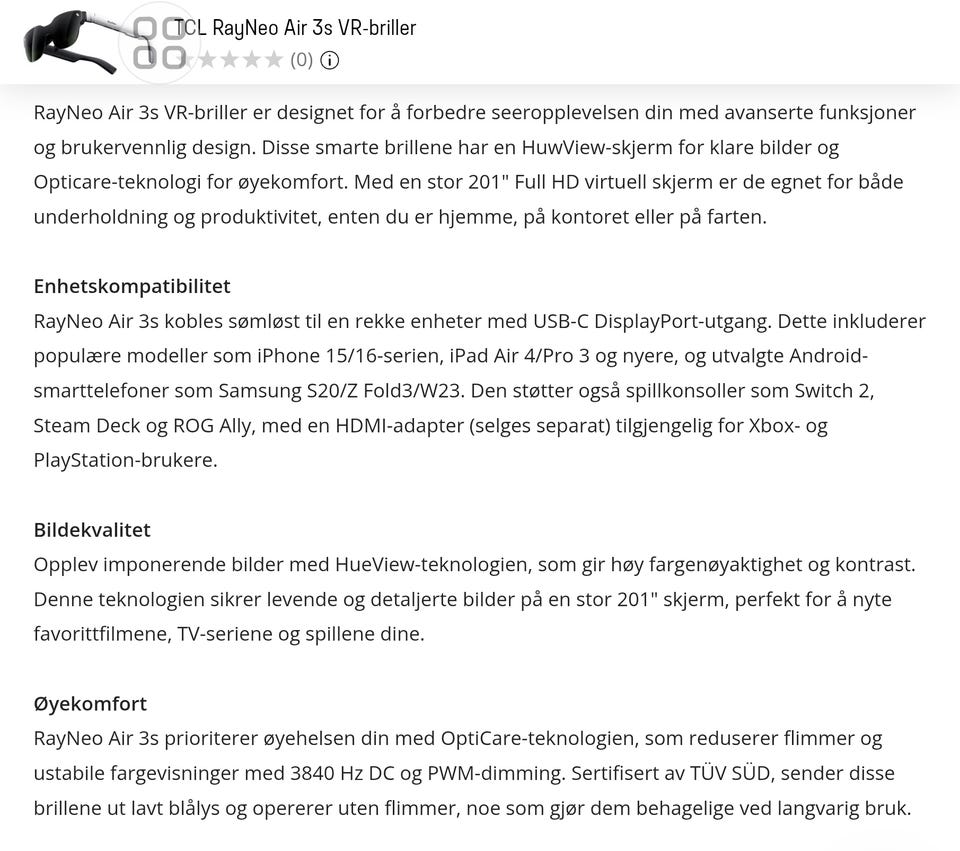 TCL RayNeo Air 3s VR-briller
(0)

RayNeo Air 3s VR-briller er designet for å forbedre seeropplevelsen din med avanserte funksjoner og brukervennlig design. Disse smarte brillene har en HuwView-skjerm for klare bilder og Opticare-teknologi for øyekomfort. Med en stor 201" Full HD virtuell skjerm er de egnet for både underholdning og produktivitet, enten du er hjemme, på kontoret eller på farten.

Enhetskompatibilitet
RayNeo Air 3s kobles sømløst til en rekke enheter med USB-C DisplayPort-utgang. Dette inkluderer populære modeller som iPhone 15/16-serien, iPad Air 4/Pro 3 og nyere, og utvalgte Android-smarttelefoner som Samsung S20/Z Fold3/W23. Den støtter også spillkonsoller som Switch 2, Steam Deck og ROG Ally, med en HDMI-adapter (selges separat) tilgjengelig for Xbox- og PlayStation-brukere.

Bildekvalitet
Opplev imponerende bilder med HueView-teknologien, som gir høy fargenøyaktighet og kontrast. Denne teknologien sikrer levende og detaljerte bilder på en stor 201" skjerm, perfekt for å nyte favorittfilmene, TV-seriene og spillene dine.

Øyekomfort
RayNeo Air 3s prioriterer øyehelsen din med OptiCare-teknologien, som reduserer flimmer og ustabile fargevisninger med 3840 Hz DC og PWM-dimming. Sertifisert av TÜV SÜD, sender disse brillene ut lavt blålys og opererer uten flimmer, noe som gjør dem behagelige ved langvarig bruk.